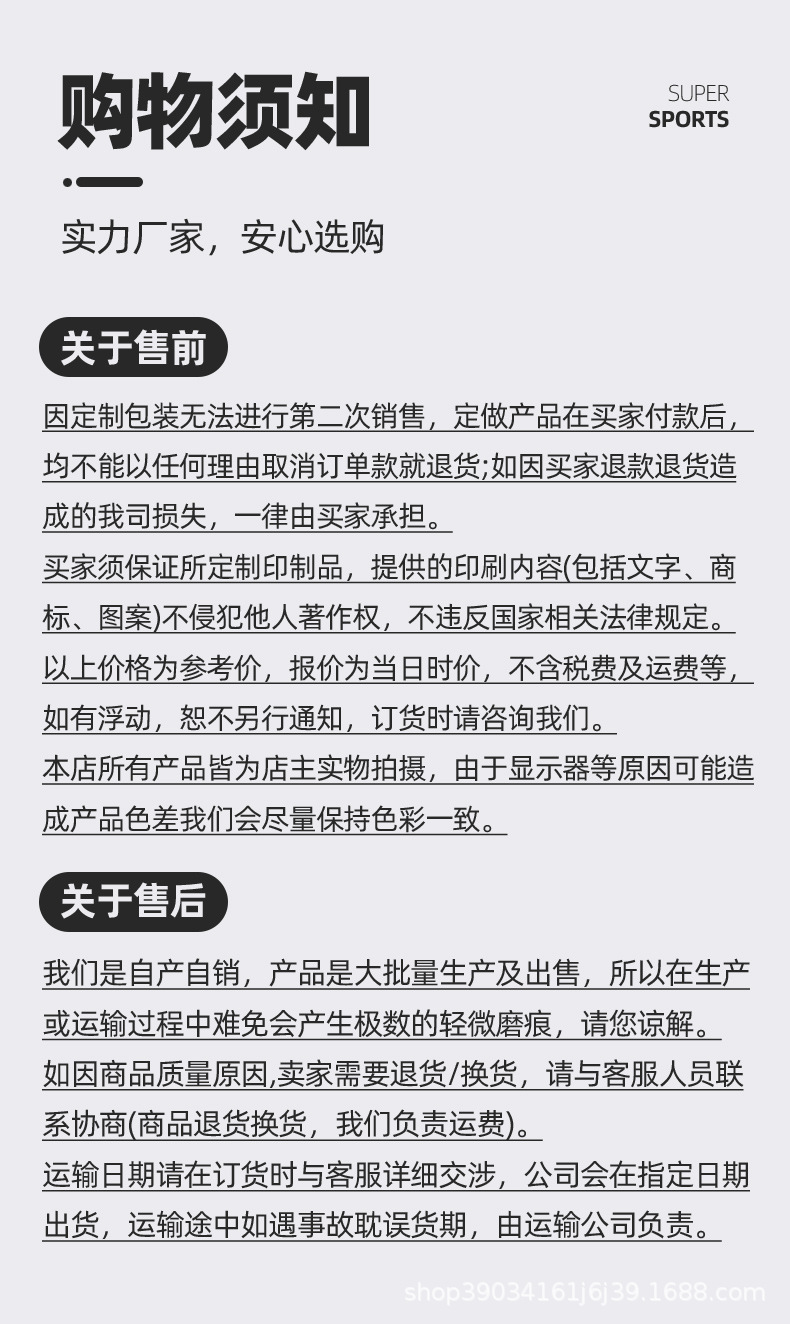 购物须知

SUPER
SPORTS

实力厂家，安心选购

关于售前

因定制包装无法进行第二次销售，定做产品在买家付款后，均不能以任何理由取消订单款就退货;如因买家退款退货造成的我司损失，一律由买家承担。
买家须保证所定制印制品，提供的印刷内容(包括文字、商标、图案)不侵犯他人著作权，不违反国家相关法律规定。
以上价格为参考价，报价为当日时价，不含税费及运费等，如有浮动，恕不另行通知，订货时请咨询我们。
本店所有产品皆为店主实物拍摄，由于显示器等原因可能造成产品色差我们会尽量保持色彩一致。

关于售后

我们是自产自销，产品是大批量生产及出售，所以在生产或运输过程中难免会产生极数的轻微磨痕，请您谅解。
如因商品质量原因,卖家需要退货/换货，请与客服人员联系协商(商品退货换货，我们负责运费)。
运输日期请在订货时与客服详细交涉，公司会在指定日期出货，运输途中如遇事故耽误货期，由运输公司负责。

shop39034161j6j39.1688.com